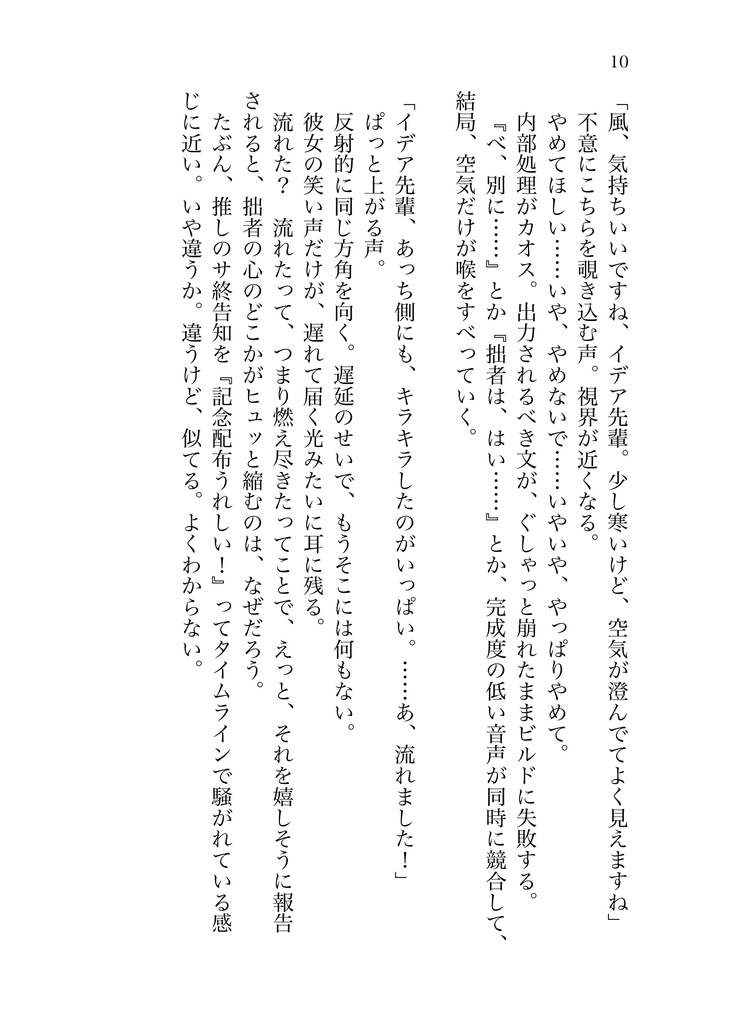 10

「風、気持ちいいですね、イデア先輩。少し寒いけど、空気が澄んでてよく見えますね」

不意にこちらを覗き込む声。視界が近くなる。

やめてほしい……いや、やめないで……いやいや、やっぱりやめて。

内部処理がカオス。出力されるべき文が、ぐしゃっと崩れたままビルドに失敗する。

『べ、別に……』とか『拙者は、はい……』とか、完成度の低い音声が同時に競合して、結局、空気だけが喉をすべっていく。

「イデア先輩、あっち側にも、キラキラしたのがいっぱい。……あ、流れました！」

ぱっと上がる声。

反射的に同じ方角を向く。遅延のせいで、もうそこには何もない。

彼女の笑い声だけが、遅れて届く光みたいに耳に残る。

流れた？　流れたって、つまり燃え尽きたってことで、えっと、それを嬉しそうに報告されると、拙者の心のどこかがヒュッと縮むのは、なぜだろう。

たぶん、推しのサ終告知を『記念配布うれしい！』ってタイムラインで騒がれている感じに近い。いや違うか。違うけど、似てる。よくわからない。